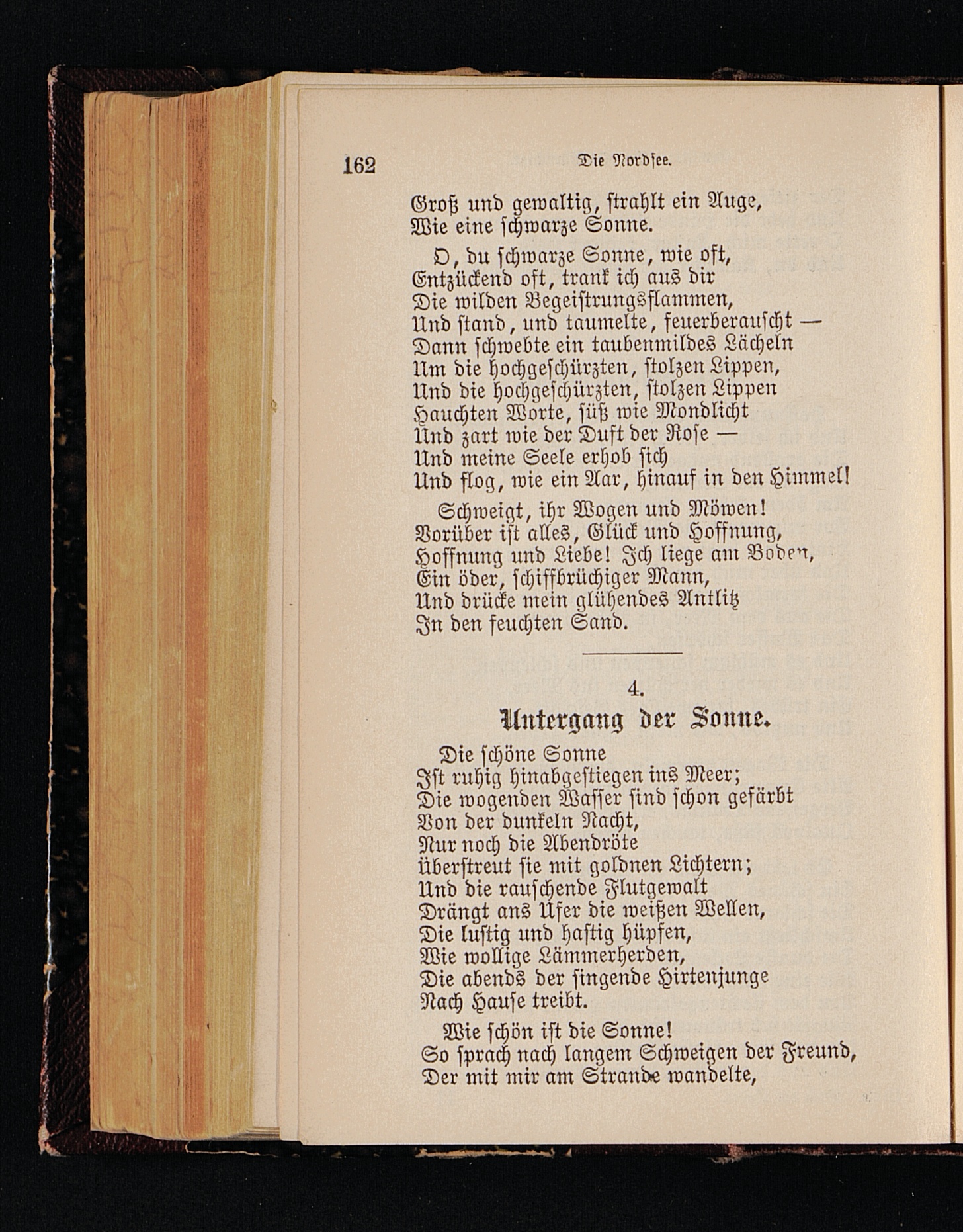 162 Die Nordsee.

Groß und gewaltig, strahlt ein Auge,
Wie eine schwarze Sonne.

O, du schwarze Sonne, wie oft,
Entzückend oft, trank ich aus dir
Die wilden Begeistrungsflammen,
Und stand, und taumelte, feuerberauscht —
Dann schwebte ein taubenmildes Lächeln
Um die hochgeschürzten, stolzen Lippen,
Und die hochgeschürzten, stolzen Lippen
Hauchten Worte, süß wie Mondlicht
Und zart wie der Duft der Rose —
Und meine Seele erhob sich
Und flog, wie ein Aar, hinauf in den Himmel!

Schweigt, ihr Wogen und Möwen!
Vorüber ist alles, Glück und Hoffnung,
Hoffnung und Liebe! Ich liege am Boden,
Ein öder, schiffbrüchiger Mann,
Und drücke mein glühendes Antlitz
In den feuchten Sand.

4.
Untergang der Sonne.

Die schöne Sonne
Ist ruhig hinabgestiegen ins Meer;
Die wogenden Wasser sind schon gefärbt
Von der dunkeln Nacht,
Nur noch die Abendröte
Überstreut sie mit goldnen Lichtern;
Und die rauschende Flutgewalt
Drängt ans Ufer die weißen Wellen,
Die lustig und hastig hüpfen,
Wie wollige Lämmerherden,
Die abends der singende Hirtenjunge
Nach Hause treibt.

Wie schön ist die Sonne!
So sprach nach langem Schweigen der Freund,
Der mit mir am Strande wandelte,